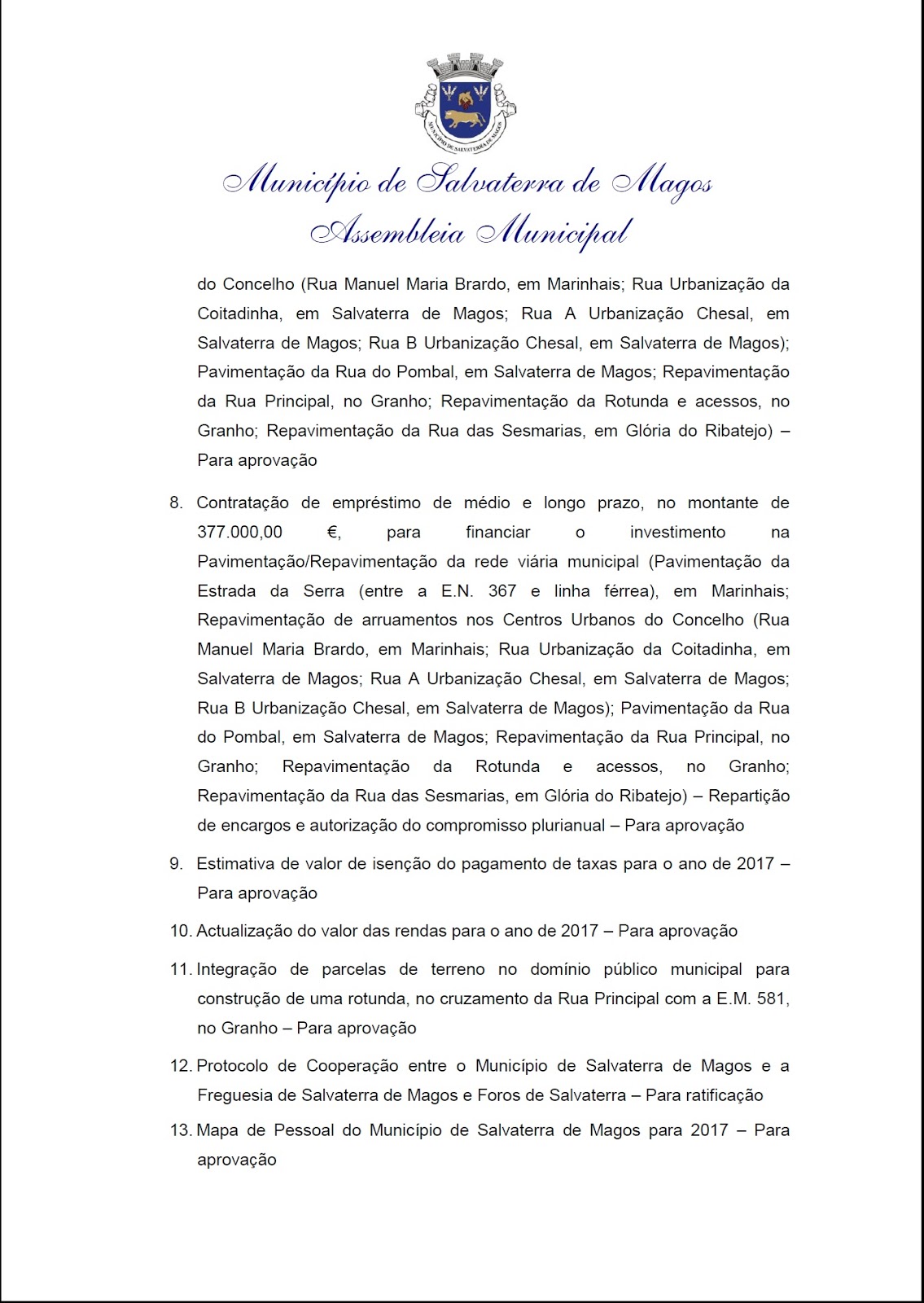 MUNICÍPIO DE SALVATERRA DE MAGOS

Município de Salvaterra de Magos
Assembleia Municipal

do Concelho (Rua Manuel Maria Brardo, em Marinhais; Rua Urbanização da Coitadinha, em Salvaterra de Magos; Rua A Urbanização Chesal, em Salvaterra de Magos; Rua B Urbanização Chesal, em Salvaterra de Magos); Pavimentação da Rua do Pombal, em Salvaterra de Magos; Repavimentação da Rua Principal, no Granho; Repavimentação da Rotunda e acessos, no Granho; Repavimentação da Rua das Sesmarias, em Glória do Ribatejo) – Para aprovação

8. Contratação de empréstimo de médio e longo prazo, no montante de 377.000,00 €, para financiar o investimento na Pavimentação/Repavimentação da rede viária municipal (Pavimentação da Estrada da Serra (entre a E.N. 367 e linha férrea), em Marinhais; Repavimentação de arruamentos nos Centros Urbanos do Concelho (Rua Manuel Maria Brardo, em Marinhais; Rua Urbanização da Coitadinha, em Salvaterra de Magos; Rua A Urbanização Chesal, em Salvaterra de Magos; Rua B Urbanização Chesal, em Salvaterra de Magos); Pavimentação da Rua do Pombal, em Salvaterra de Magos; Repavimentação da Rua Principal, no Granho; Repavimentação da Rotunda e acessos, no Granho; Repavimentação da Rua das Sesmarias, em Glória do Ribatejo) – Repartição de encargos e autorização do compromisso plurianual – Para aprovação

9. Estimativa de valor de isenção do pagamento de taxas para o ano de 2017 – Para aprovação

10. Actualização do valor das rendas para o ano de 2017 – Para aprovação

11. Integração de parcelas de terreno no domínio público municipal para construção de uma rotunda, no cruzamento da Rua Principal com a E.M. 581, no Granho – Para aprovação

12. Protocolo de Cooperação entre o Município de Salvaterra de Magos e a Freguesia de Salvaterra de Magos e Foros de Salvaterra – Para ratificação

13. Mapa de Pessoal do Município de Salvaterra de Magos para 2017 – Para aprovação